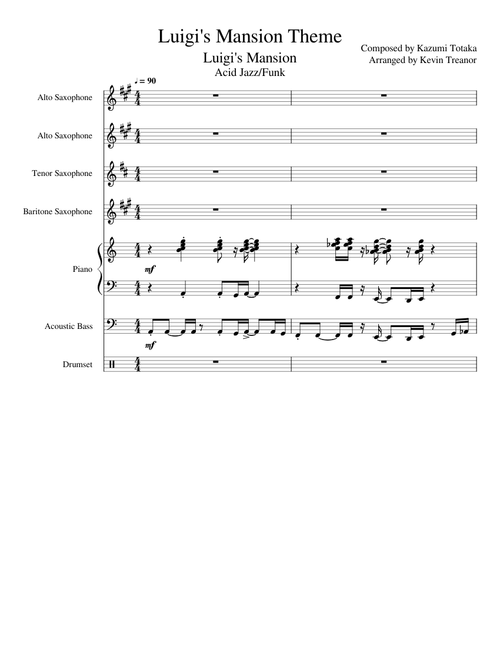 Luigi's Mansion Theme
Luigi's Mansion
Acid Jazz/Funk

Composed by Kazumi Totaka
Arranged by Kevin Treanor

♩ = 90

Alto Saxophone

Alto Saxophone

Tenor Saxophone

Baritone Saxophone

Piano

mf

Acoustic Bass

mf

Drumset